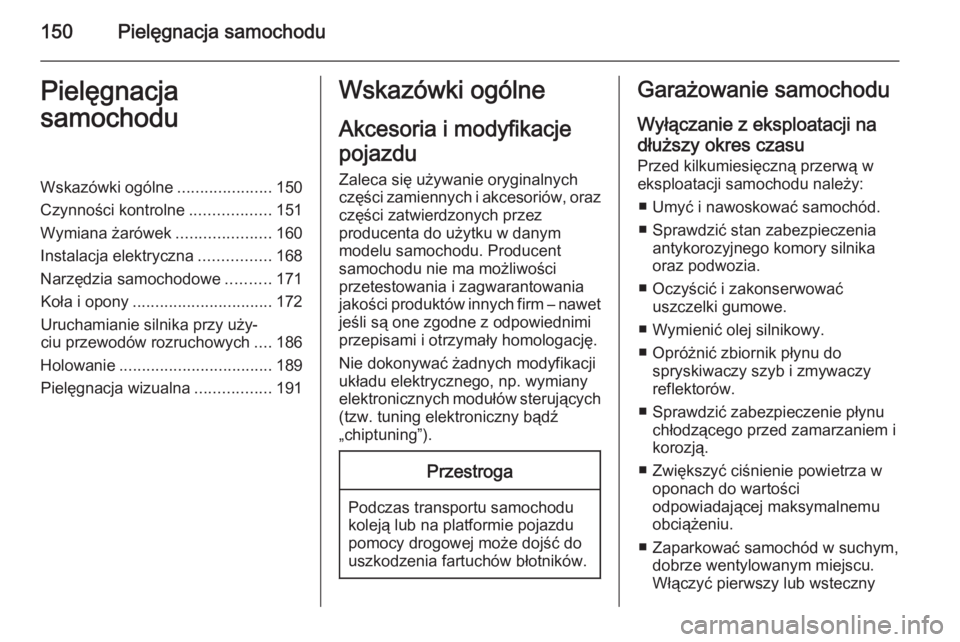 150 Pielęgnacja samochodu

Pielęgnacja samochodu

Wskazówki ogólne ..................... 150
Czynności kontrolne .................. 151
Wymiana żarówek ..................... 160
Instalacja elektryczna ................ 168
Narzędzia samochodowe .......... 171
Koła i opony ............................... 172
Uruchamianie silnika przy użyciu przewodów rozruchowych .... 186
Holowanie .................................. 189
Pielęgnacja wizualna ................. 191

Wskazówki ogólne

Akcesoria i modyfikacje pojazdu

Zaleca się używanie oryginalnych części zamiennych i akcesoriów, oraz części zatwierdzonych przez producenta do użytku w danym modelu samochodu. Producent samochodu nie ma możliwości przetestowania i zagwarantowania jakości produktów innych firm – nawet jeśli są one zgodne z odpowiednimi przepisami i otrzymały homologację.

Nie dokonywać żadnych modyfikacji układu elektrycznego, np. wymiany elektronicznych modułów sterujących (tzw. tuning elektroniczny bądź „chiptuning”).

Przestroga

Podczas transportu samochodu koleją lub na platformie pojazdu pomocy drogowej może dojść do uszkodzenia fartuchów błotników.

Garażowanie samochodu

Wyłączanie z eksploatacji na dłuższy okres czasu

Przed kilkumiesięczną przerwą w eksploatacji samochodu należy:

■ Umyć i nawoskować samochód.
■ Sprawdzić stan zabezpieczenia antykorozyjnego komory silnika oraz podwozia.
■ Oczyścić i zakonserwować uszczelki gumowe.
■ Wymienić olej silnikowy.
■ Opróżnić zbiornik płynu do spryskiwaczy szyb i zmywaczy reflektorów.
■ Sprawdzić zabezpieczenie płynu chłodzącego przed zamarzaniem i korozją.
■ Zwiększyć ciśnienie powietrza w oponach do wartości odpowiadającej maksymalnemu obciążeniu.
■ Zaparkować samochód w suchym, dobrze wentylowanym miejscu. Włączyć pierwszy lub wsteczny

carmanualsonline.info